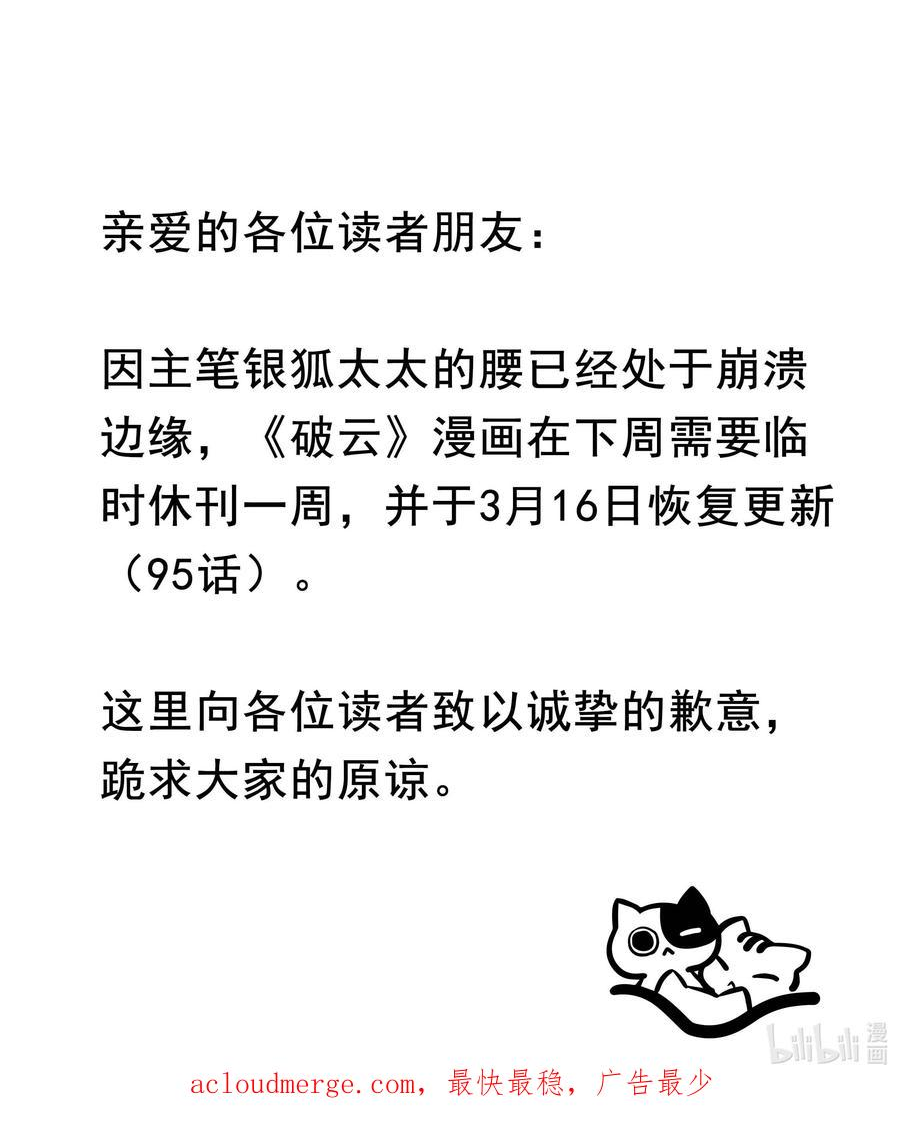 亲爱的各位读者朋友：

因主笔银狐太太的腰已经处于崩溃边缘，《破云》漫画在下周需要临时休刊一周，并于3月16日恢复更新（95话）。

这里向各位读者致以诚挚的歉意，跪求大家的原谅。

bilibili 漫画

acloudmerge.com，最快最稳，广告最少